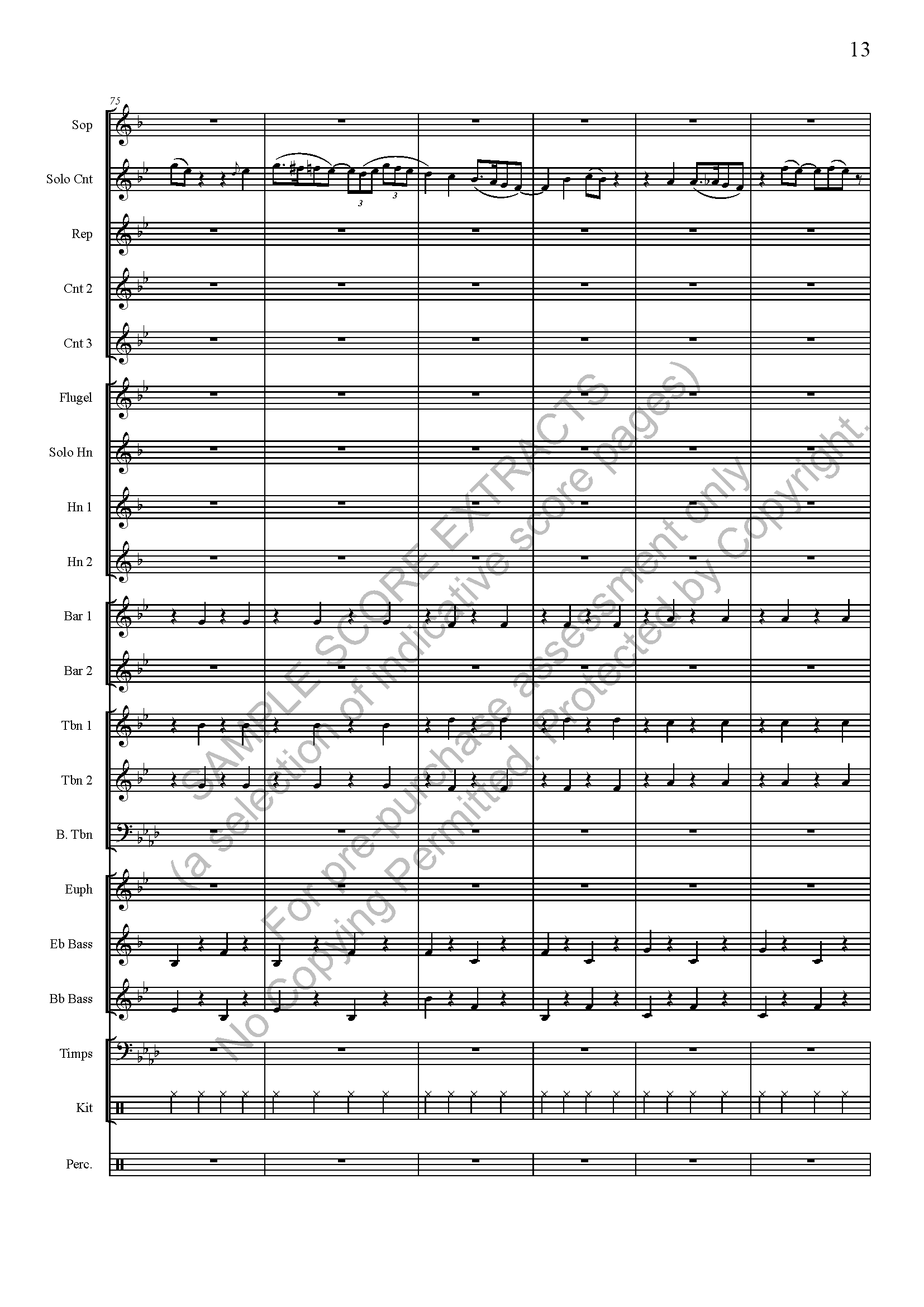 13

75

Sop

Solo Cnt

3 3

Rep

Cnt 2

Cnt 3

Flugel

Solo Hn

Hn 1

Hn 2

Bar 1

Bar 2

Tbn 1

Tbn 2

B. Tbn

Euph

Eb Bass

Bb Bass

Timps

Kit

Perc.

SAMPLE SCORE EXTRACTS
(a selection of indicative score pages)
For pre-purchase assessment only
No Copying Permitted. Protected by Copyright.